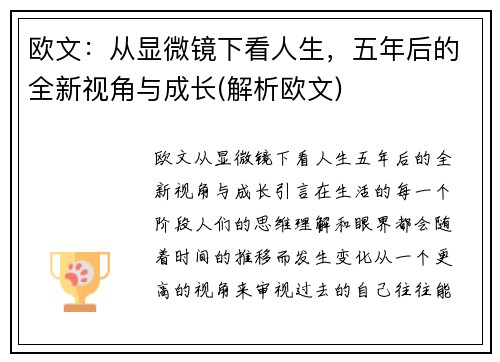 欧文：从显微镜下看人生，五年后的全新视角与成长(解析欧文)

欧文从显微镜下看人生五年后的全新视角与成长引言在生活的每一个阶段人们的思维理解和眼界都会随着时间的推移而发生变化从一个更高的视角来审视过去的自己往往能